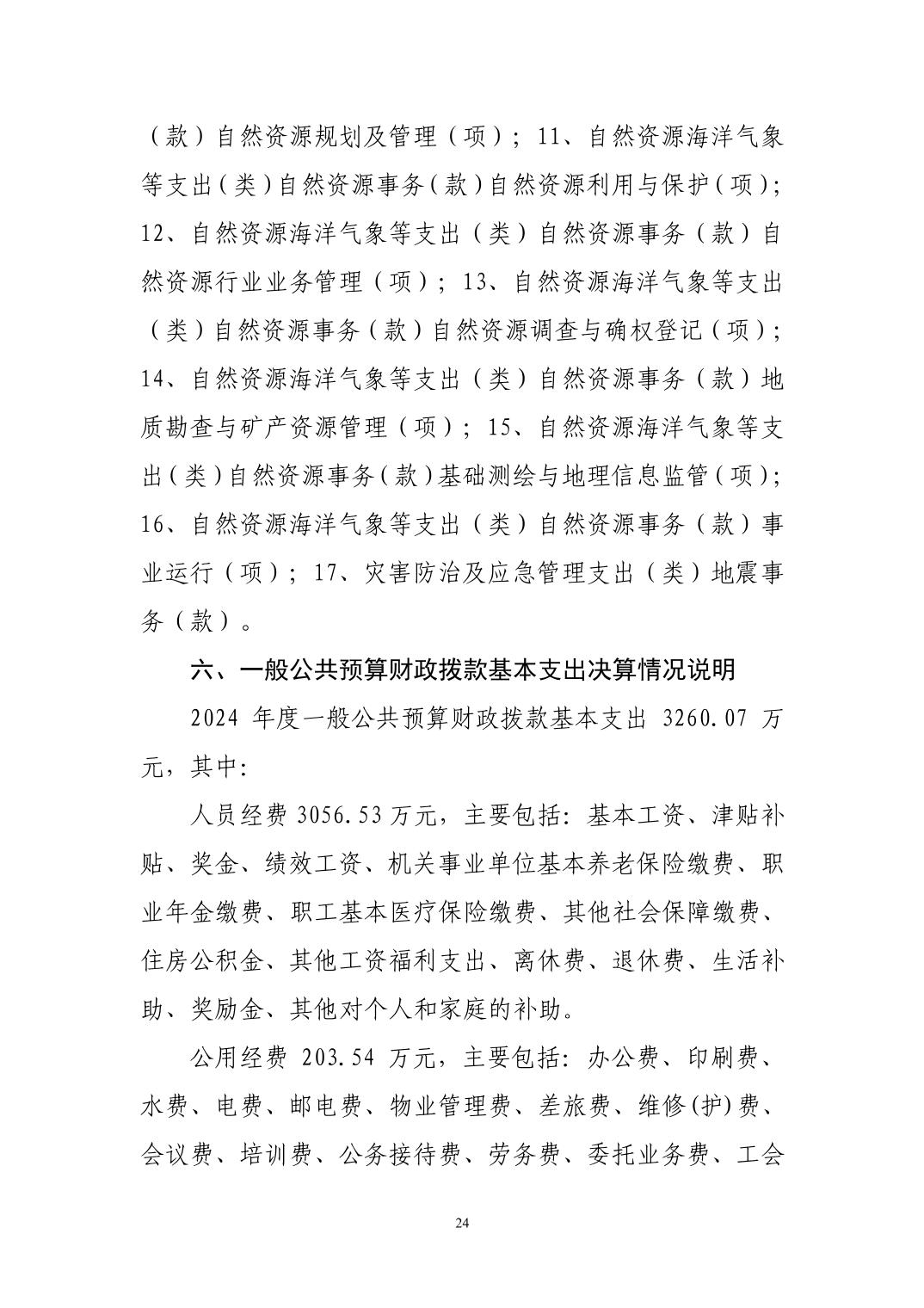 （款）自然资源规划及管理（项）；11、自然资源海洋气象等支出（类）自然资源事务（款）自然资源利用与保护（项）；12、自然资源海洋气象等支出（类）自然资源事务（款）自然资源行业业务管理（项）；13、自然资源海洋气象等支出（类）自然资源事务（款）自然资源调查与确权登记（项）；14、自然资源海洋气象等支出（类）自然资源事务（款）地质勘查与矿产资源管理（项）；15、自然资源海洋气象等支出（类）自然资源事务（款）基础测绘与地理信息监管（项）；16、自然资源海洋气象等支出（类）自然资源事务（款）事业运行（项）；17、灾害防治及应急管理支出（类）地震事务（款）。

六、一般公共预算财政拨款基本支出决算情况说明

2024 年度一般公共预算财政拨款基本支出 3260.07 万元，其中：

人员经费 3056.53 万元，主要包括：基本工资、津贴补贴、奖金、绩效工资、机关事业单位基本养老保险缴费、职业年金缴费、职工基本医疗保险缴费、其他社会保障缴费、住房公积金、其他工资福利支出、离休费、退休费、生活补助、奖励金、其他对个人和家庭的补助。

公用经费 203.54 万元，主要包括：办公费、印刷费、水费、电费、邮电费、物业管理费、差旅费、维修(护)费、会议费、培训费、公务接待费、劳务费、委托业务费、工会

24